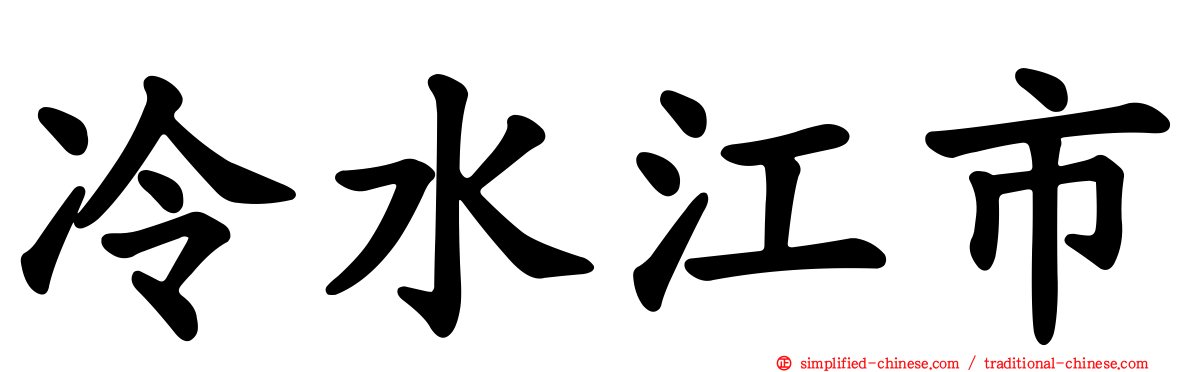 冷水江市

simplified-chinese.com / traditional-chinese.com